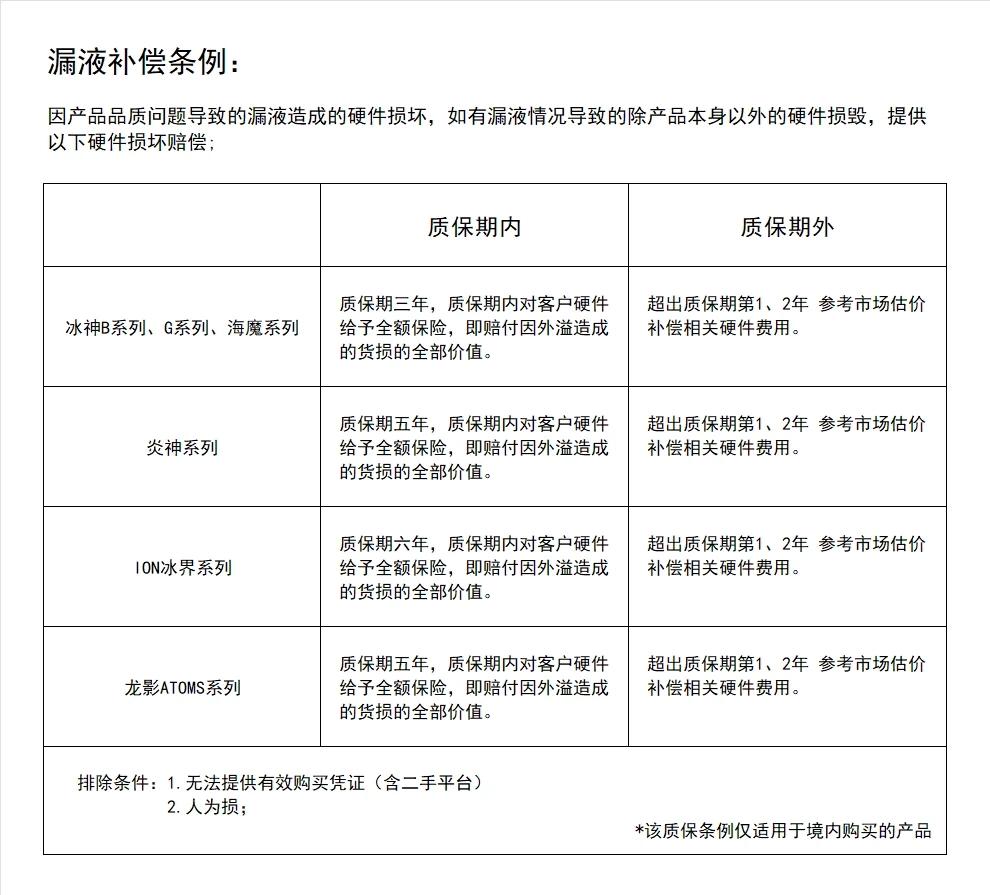 漏液补偿条例：

因产品品质问题导致的漏液造成的硬件损坏，如有漏液情况导致的除产品本身以外的硬件损毁，提供以下硬件损坏赔偿；

| | 质保期内 | 质保期外 |
|---|---|---|
| 冰神B系列、G系列、海魔系列 | 质保期三年，质保期内对客户硬件给予全额保险，即赔付因外溢造成的货损的全部价值。 | 超出质保期第1、2年 参考市场估价补偿相关硬件费用。 |
| 炎神系列 | 质保期五年，质保期内对客户硬件给予全额保险，即赔付因外溢造成的货损的全部价值。 | 超出质保期第1、2年 参考市场估价补偿相关硬件费用。 |
| ION冰界系列 | 质保期六年，质保期内对客户硬件给予全额保险，即赔付因外溢造成的货损的全部价值。 | 超出质保期第1、2年 参考市场估价补偿相关硬件费用。 |
| 龙影ATOMS系列 | 质保期五年，质保期内对客户硬件给予全额保险，即赔付因外溢造成的货损的全部价值。 | 超出质保期第1、2年 参考市场估价补偿相关硬件费用。 |

排除条件：1.无法提供有效购买凭证（含二手平台）
2.人为损；

*该质保条例仅适用于境内购买的产品